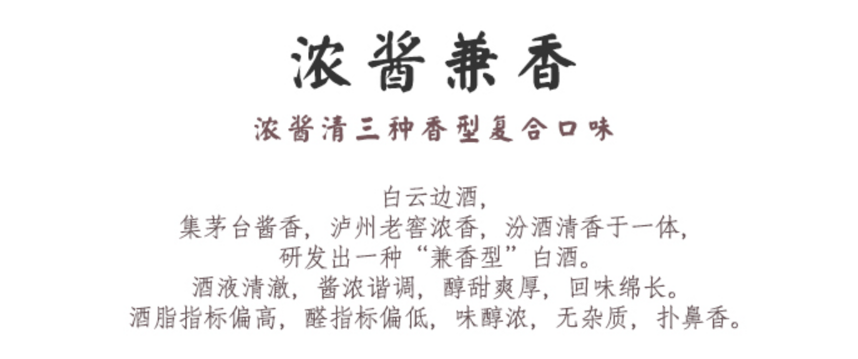 浓酱兼香

浓酱清三种香型复合口味

白云边酒，
集茅台酱香，泸州老窖浓香，汾酒清香于一体，
研发出一种“兼香型”白酒。
酒液清澈，酱浓谐调，醇甜爽厚，回味绵长。
酒脂指标偏高，醛指标偏低，味醇浓，无杂质，扑鼻香。